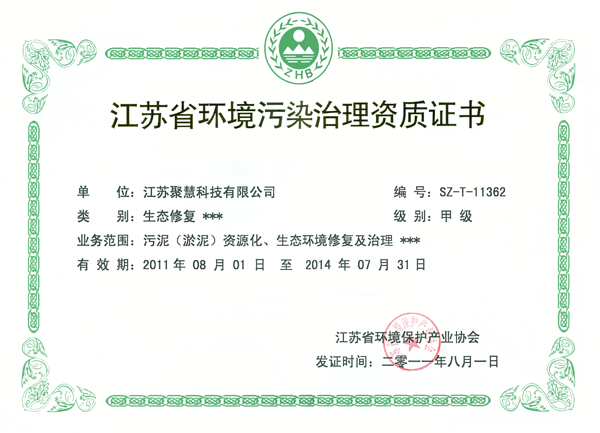 ZHB

江苏省环境污染治理资质证书

单　　位：江苏聚慧科技有限公司　　　　　　编　号：SZ-T-11362

类　　别：生态修复 ***　　　　　　　　　　级　别：甲 级

业务范围：污泥（淤泥）资源化、生态环境修复及治理 ***

有 效 期：2011 年 08 月 01 日　至　2014 年 07 月 31 日

江苏省环境保护产业协会

发证时间：二零一一年八月一日